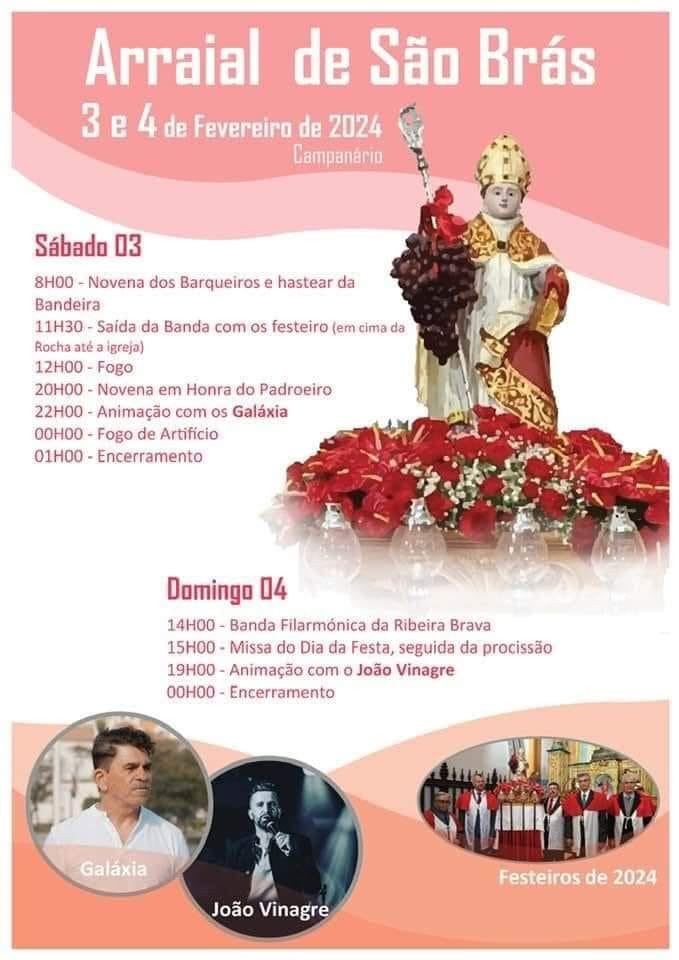 Arraial de São Brás

3 e 4 de Fevereiro de 2024
Campanário

Sábado 03

8H00 - Novena dos Barqueiros e hastear da Bandeira
11H30 - Saída da Banda com os festeiro (em cima da Rocha até a igreja)
12H00 - Fogo
20H00 - Novena em Honra do Padroeiro
22H00 - Animação com os Galáxia
00H00 - Fogo de Artifício
01H00 - Encerramento

Domingo 04

14H00 - Banda Filarmónica da Ribeira Brava
15H00 - Missa do Dia da Festa, seguida da procissão
19H00 - Animação com o João Vinagre
00H00 - Encerramento

Galáxia

João Vinagre

Festeiros de 2024